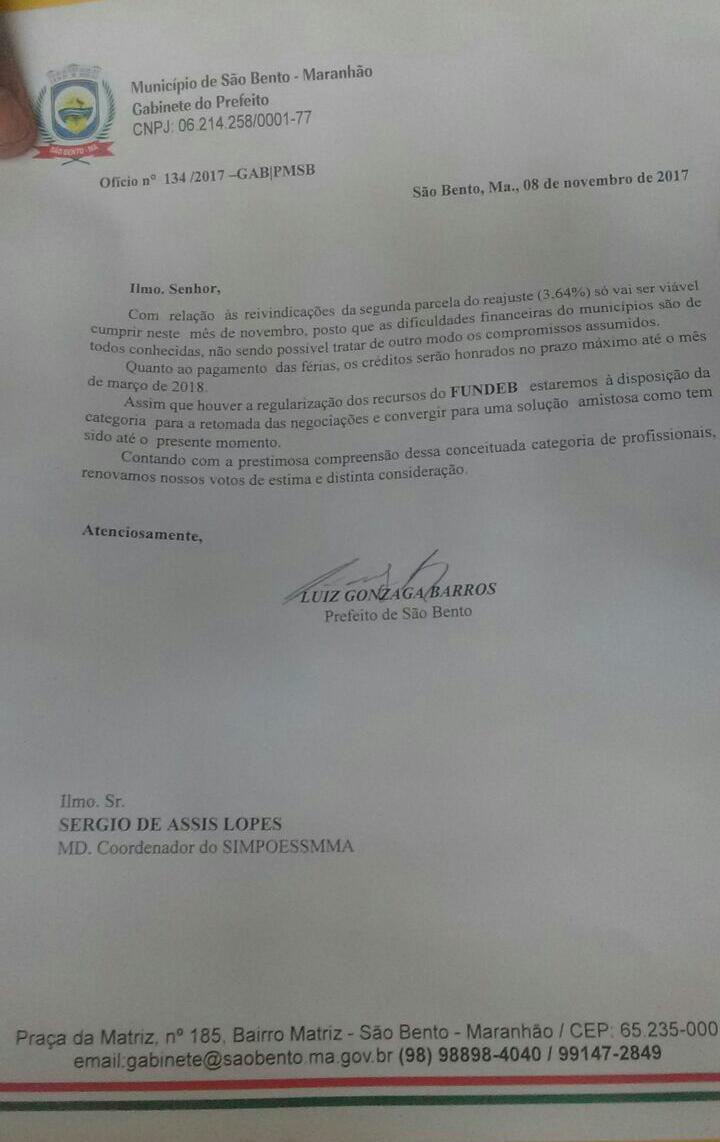 Município de São Bento - Maranhão
Gabinete do Prefeito
CNPJ: 06.214.258/0001-77

Ofício nº 134 /2017 –GAB|PMSB

São Bento, Ma., 08 de novembro de 2017

Ilmo. Senhor,

Com relação às reivindicações da segunda parcela do reajuste (3,64%) só vai ser viável cumprir neste mês de novembro, posto que as dificuldades financeiras do municípios são de todos conhecidas, não sendo possível tratar de outro modo os compromissos assumidos.

Quanto ao pagamento das férias, os créditos serão honrados no prazo máximo até o mês de março de 2018.

Assim que houver a regularização dos recursos do FUNDEB estaremos à disposição da categoria para a retomada das negociações e convergir para uma solução amistosa como tem sido até o presente momento.

Contando com a prestimosa compreensão dessa conceituada categoria de profissionais, renovamos nossos votos de estima e distinta consideração.

Atenciosamente,

LUIZ GONZAGA BARROS
Prefeito de São Bento

Ilmo. Sr.
SERGIO DE ASSIS LOPES
MD. Coordenador do SIMPOESSMMA

Praça da Matriz, nº 185, Bairro Matriz - São Bento - Maranhão / CEP: 65.235-000
email:gabinete@saobento.ma.gov.br (98) 98898-4040 / 99147-2849